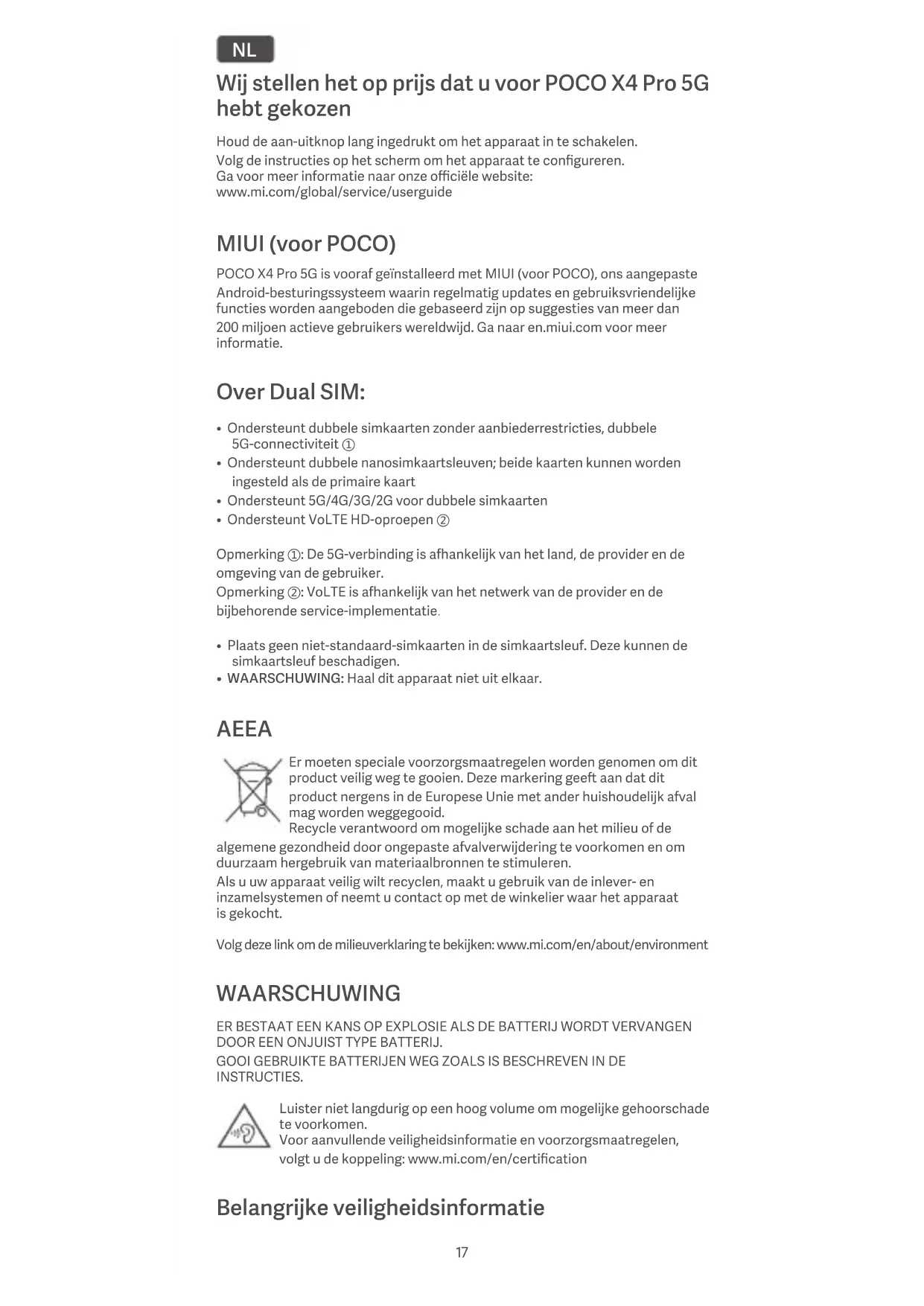 NL

Wij stellen het op prijs dat u voor POCO X4 Pro 5G hebt gekozen

Houd de aan-uitknop lang ingedrukt om het apparaat in te schakelen.
Volg de instructies op het scherm om het apparaat te configureren.
Ga voor meer informatie naar onze officiële website:
www.mi.com/global/service/userguide

MIUI (voor POCO)

POCO X4 Pro 5G is vooraf geïnstalleerd met MIUI (voor POCO), ons aangepaste Android-besturingssysteem waarin regelmatig updates en gebruiksvriendelijke functies worden aangeboden die gebaseerd zijn op suggesties van meer dan 200 miljoen actieve gebruikers wereldwijd. Ga naar en.miui.com voor meer informatie.

Over Dual SIM:

• Ondersteunt dubbele simkaarten zonder aanbiederrestricties, dubbele 5G-connectiviteit ①
• Ondersteunt dubbele nanosimkaartsleuven; beide kaarten kunnen worden ingesteld als de primaire kaart
• Ondersteunt 5G/4G/3G/2G voor dubbele simkaarten
• Ondersteunt VoLTE HD-oproepen ②

Opmerking ①: De 5G-verbinding is afhankelijk van het land, de provider en de omgeving van de gebruiker.
Opmerking ②: VoLTE is afhankelijk van het netwerk van de provider en de bijbehorende service-implementatie.

• Plaats geen niet-standaard-simkaarten in de simkaartsleuf. Deze kunnen de simkaartsleuf beschadigen.
• WAARSCHUWING: Haal dit apparaat niet uit elkaar.

AEEA

Er moeten speciale voorzorgsmaatregelen worden genomen om dit product veilig weg te gooien. Deze markering geeft aan dat dit product nergens in de Europese Unie met ander huishoudelijk afval mag worden weggegooid.
Recycle verantwoord om mogelijke schade aan het milieu of de algemene gezondheid door ongepaste afvalverwijdering te voorkomen en om duurzaam hergebruik van materiaalbronnen te stimuleren.
Als u uw apparaat veilig wilt recyclen, maakt u gebruik van de inlever- en inzamelsystemen of neemt u contact op met de winkelier waar het apparaat is gekocht.

Volg deze link om de milieuverklaring te bekijken: www.mi.com/en/about/environment

WAARSCHUWING

ER BESTAAT EEN KANS OP EXPLOSIE ALS DE BATTERIJ WORDT VERVANGEN DOOR EEN ONJUIST TYPE BATTERIJ.
GOOI GEBRUIKTE BATTERIJEN WEG ZOALS IS BESCHREVEN IN DE INSTRUCTIES.

Luister niet langdurig op een hoog volume om mogelijke gehoorschade te voorkomen.
Voor aanvullende veiligheidsinformatie en voorzorgsmaatregelen, volgt u de koppeling: www.mi.com/en/certification

Belangrijke veiligheidsinformatie

17